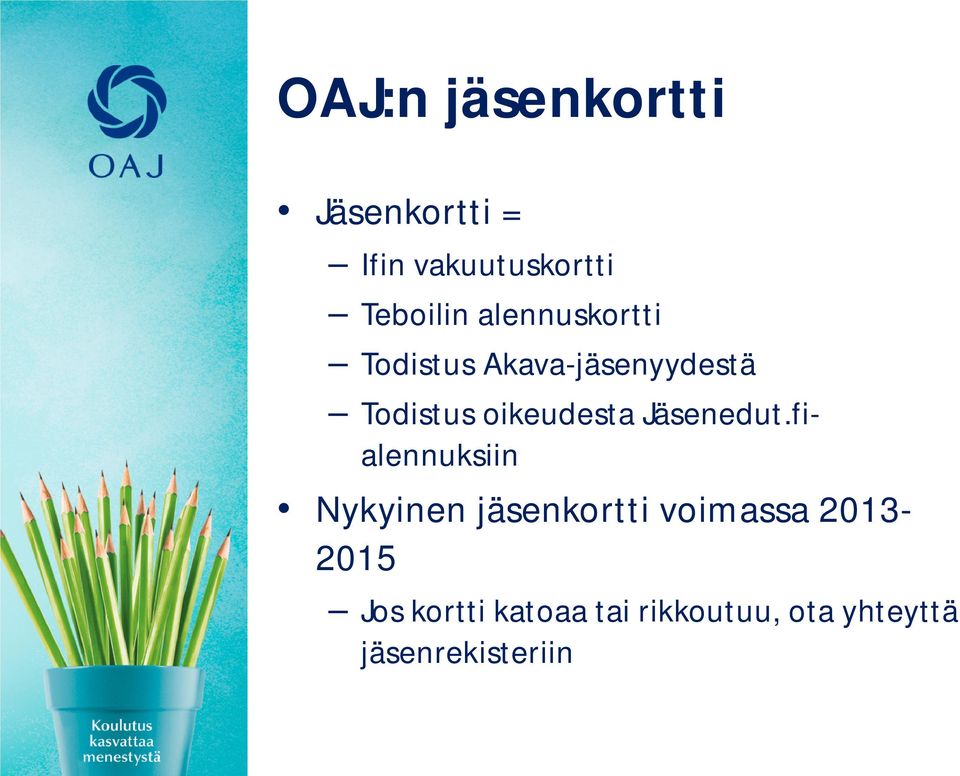 OAJ

Koulutus kasvattaa menestystä

OAJ:n jäsenkortti

• Jäsenkortti =
– Ifin vakuutuskortti
– Teboilin alennuskortti
– Todistus Akava-jäsenyydestä
– Todistus oikeudesta Jäsenedut.fi-alennuksiin

• Nykyinen jäsenkortti voimassa 2013-2015
– Jos kortti katoaa tai rikkoutuu, ota yhteyttä jäsenrekisteriin